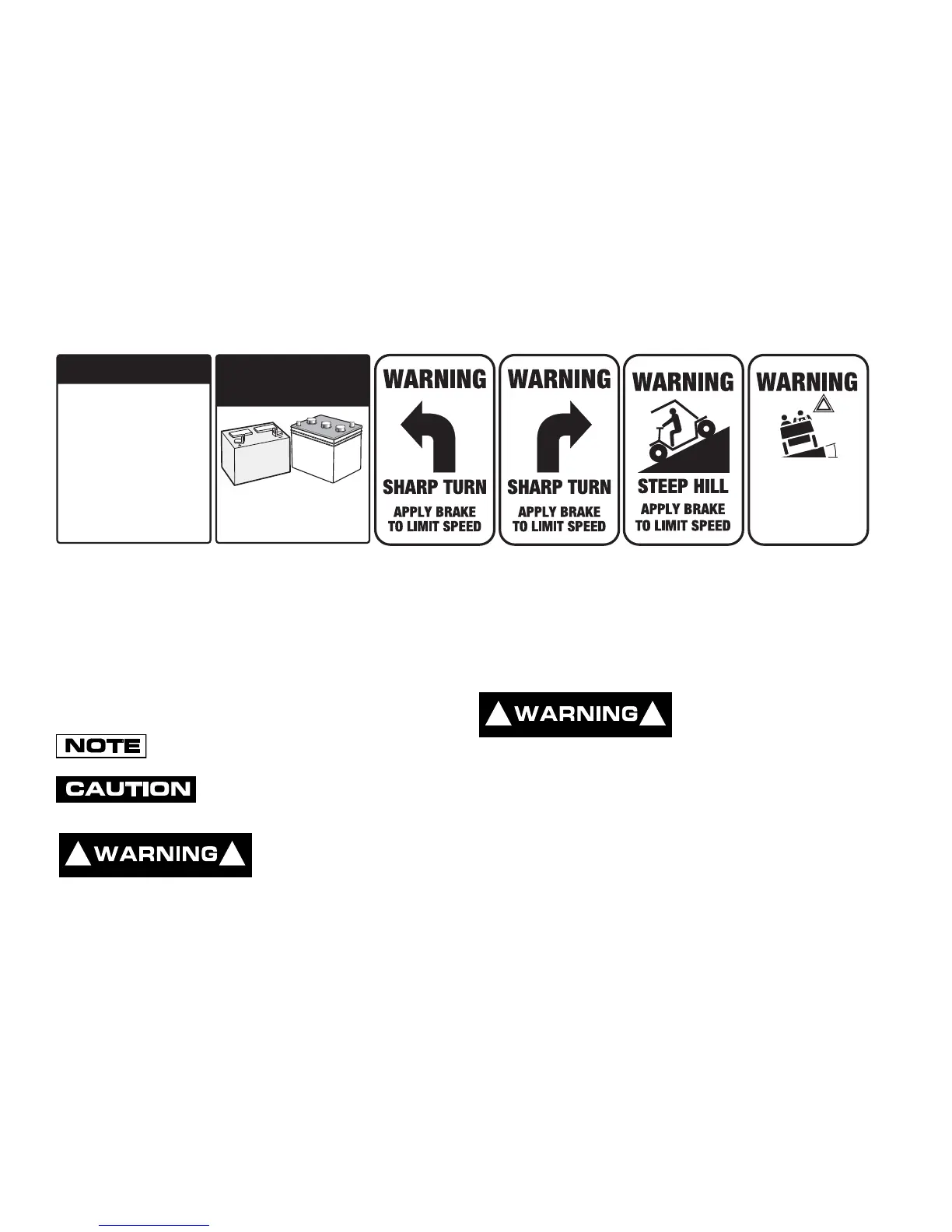 WARNING

SHARP TURN

APPLY BRAKE TO LIMIT SPEED

WARNING

SHARP TURN

APPLY BRAKE TO LIMIT SPEED

WARNING

STEEP HILL

APPLY BRAKE TO LIMIT SPEED

WARNING

WARNING

NOTE

CAUTION

WARNING